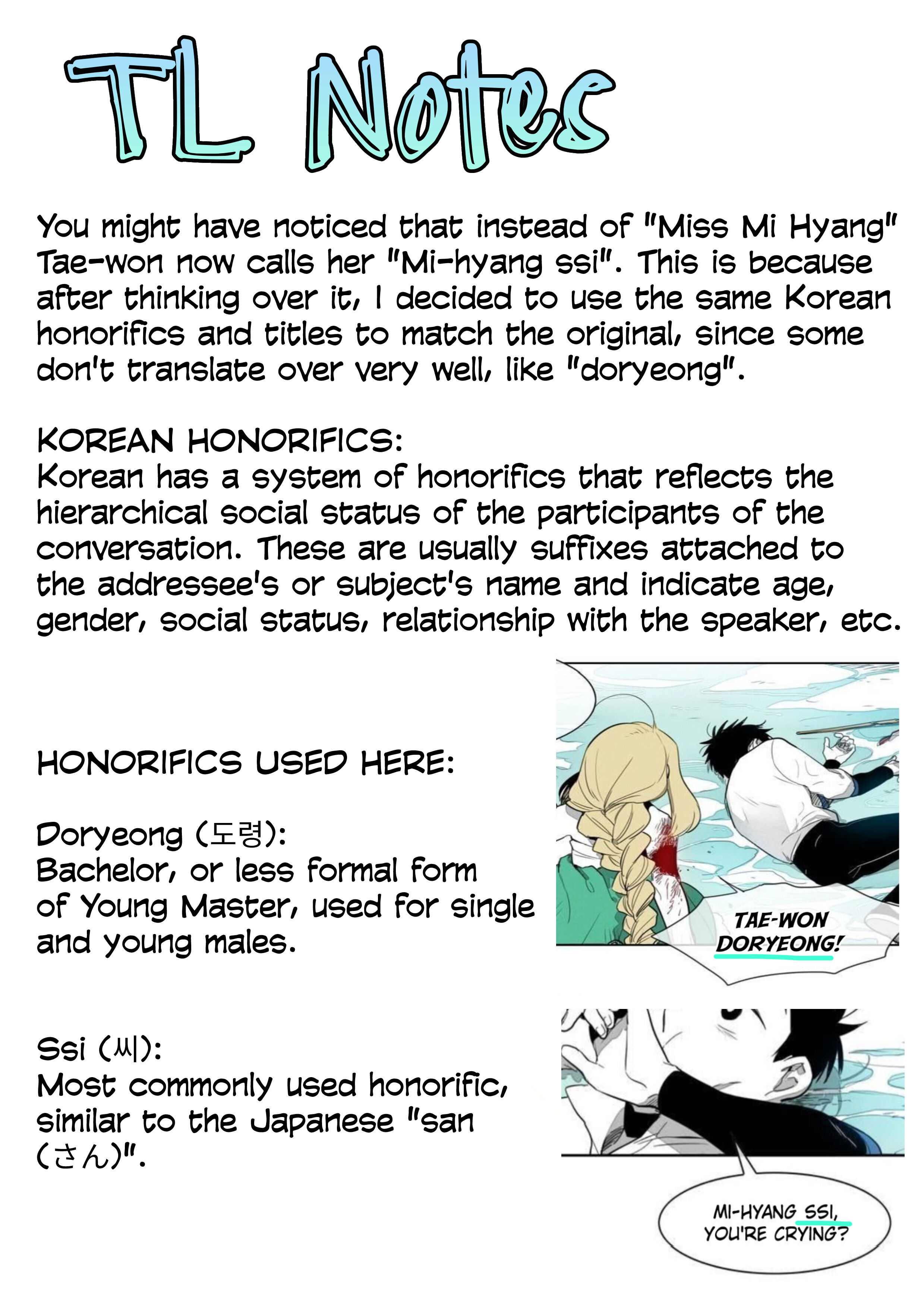 TL Notes

You might have noticed that instead of "Miss Mi Hyang" Tae-won now calls her "Mi-hyang ssi". This is because after thinking over it, I decided to use the same Korean honorifics and titles to match the original, since some don't translate over very well, like "doryeong".

KOREAN HONORIFICS:
Korean has a system of honorifics that reflects the hierarchical social status of the participants of the conversation. These are usually suffixes attached to the addressee's or subject's name and indicate age, gender, social status, relationship with the speaker, etc.

HONORIFICS USED HERE:

Doryeong (도령):
Bachelor, or less formal form of Young Master, used for single and young males.

TAE-WON DORYEONG!

Ssi (씨):
Most commonly used honorific, similar to the Japanese "san (さん)".

MI-HYANG SSI, YOU'RE CRYING?